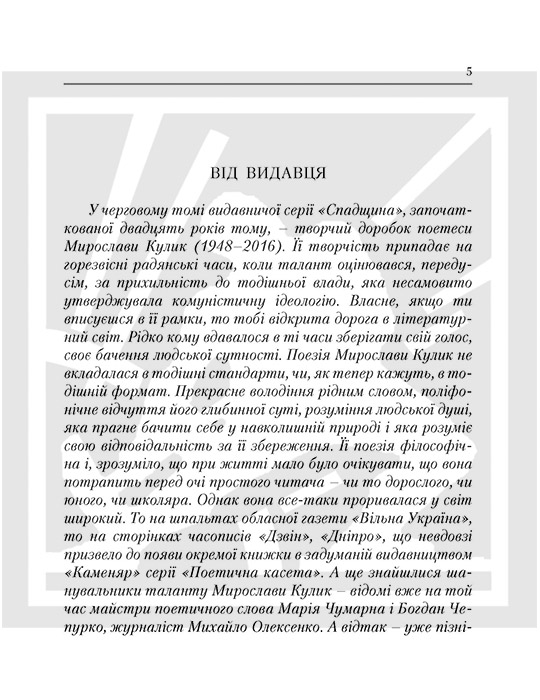 5

ВІД ВИДАВЦЯ

У черговому томі видавничої серії «Спадщина», започаткованої двадцять років тому, – творчий доробок поетеси Мирослави Кулик (1948–2016). Її творчість припадає на горезвісні радянські часи, коли талант оцінювався, передусім, за прихильність до тодішньої влади, яка несамовито утверджувала комуністичну ідеологію. Власне, якщо ти вписуєшся в її рамки, то тобі відкрита дорога в літературний світ. Рідко кому вдавалося в ті часи зберігати свій голос, своє бачення людської сутності. Поезія Мирослави Кулик не вкладалася в тодішні стандарти, чи, як тепер кажуть, в тодішній формат. Прекрасне володіння рідним словом, поліфонічне відчуття його глибинної суті, розуміння людської душі, яка прагне бачити себе у навколишній природі і яка розуміє свою відповідальність за її збереження. Її поезія філософічна і, зрозуміло, що при житті мало було очікувати, що вона потрапить перед очі простого читача – чи то дорослого, чи юного, чи школяра. Однак вона все-таки проривалася у світ широкий. То на шпальтах обласної газети «Вільна Україна», то на сторінках часописів «Дзвін», «Дніпро», що невдовзі призвело до появи окремої книжки в задуманій видавництвом «Каменяр» серії «Поетична касета». А ще знайшлися шанувальники таланту Мирослави Кулик – відомі вже на той час майстри поетичного слова Марія Чумарна і Богдан Чепурко, журналіст Михайло Олексенко. А відтак – уже пізні-